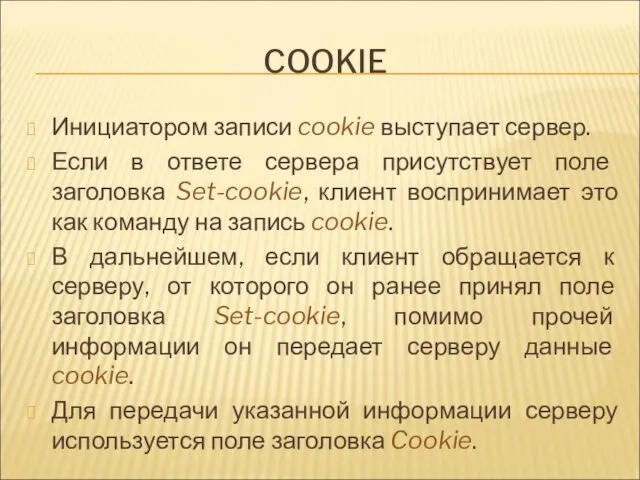 COOKIE

Инициатором записи cookie выступает сервер.

Если в ответе сервера присутствует поле заголовка Set-cookie, клиент воспринимает это как команду на запись cookie.

В дальнейшем, если клиент обращается к серверу, от которого он ранее принял поле заголовка Set-cookie, помимо прочей информации он передает серверу данные cookie.

Для передачи указанной информации серверу используется поле заголовка Cookie.